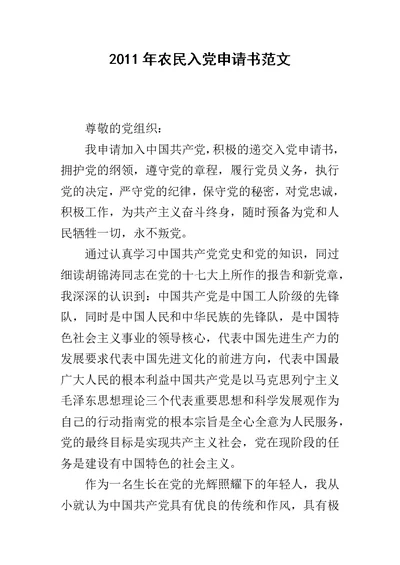 2011 年农民入党申请书范文

尊敬的党组织：

我申请加入中国共产党，积极的递交入党申请书，拥护党的纲领，遵守党的章程，履行党员义务，执行党的决定，严守党的纪律，保守党的秘密，对党忠诚，积极工作，为共产主义奋斗终身，随时预备为党和人民牺牲一切，永不叛党。

通过认真学习中国共产党党史和党的知识，同过细读胡锦涛同志在党的十七大上所作的报告和新党章，我深深的认识到：中国共产党是中国工人阶级的先锋队，同时是中国人民和中华民族的先锋队，是中国特色社会主义事业的领导核心，代表中国先进生产力的发展要求代表中国先进文化的前进方向，代表中国最广大人民的根本利益中国共产党是以马克思列宁主义毛泽东思想理论三个代表重要思想和科学发展观作为自己的行动指南党的根本宗旨是全心全意为人民服务，党的最终目标是实现共产主义社会，党在现阶段的任务是建设有中国特色的社会主义。

作为一名生长在党的光辉照耀下的年轻人，我从小就认为中国共产党具有优良的传统和作风，具有极